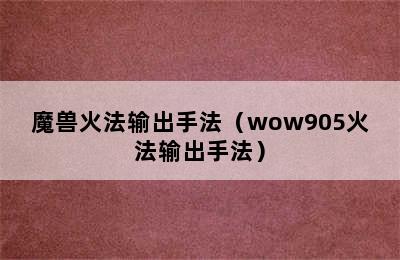 魔兽火法输出手法（wow905火法输出手法）